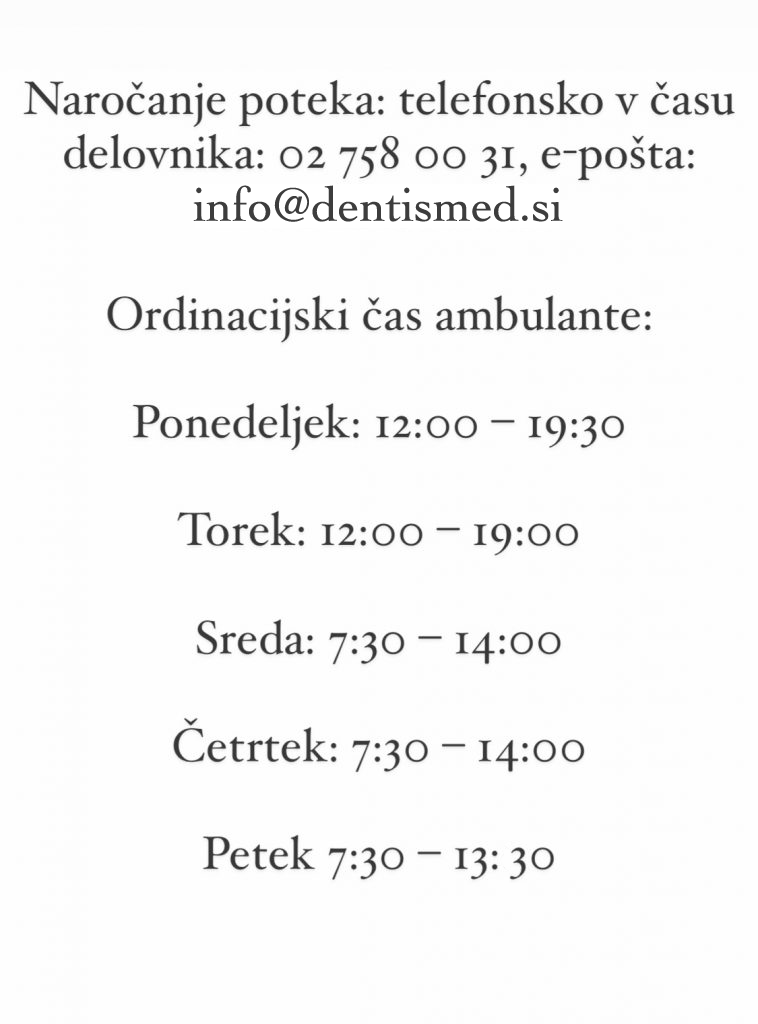 Naročanje poteka: telefonsko v času delovnika: 02 758 00 31, e-pošta: info@dentismed.si

Ordinacijski čas ambulante:

Ponedeljek: 12:00 – 19:30

Torek: 12:00 – 19:00

Sreda: 7:30 – 14:00

Četrtek: 7:30 – 14:00

Petek 7:30 – 13: 30